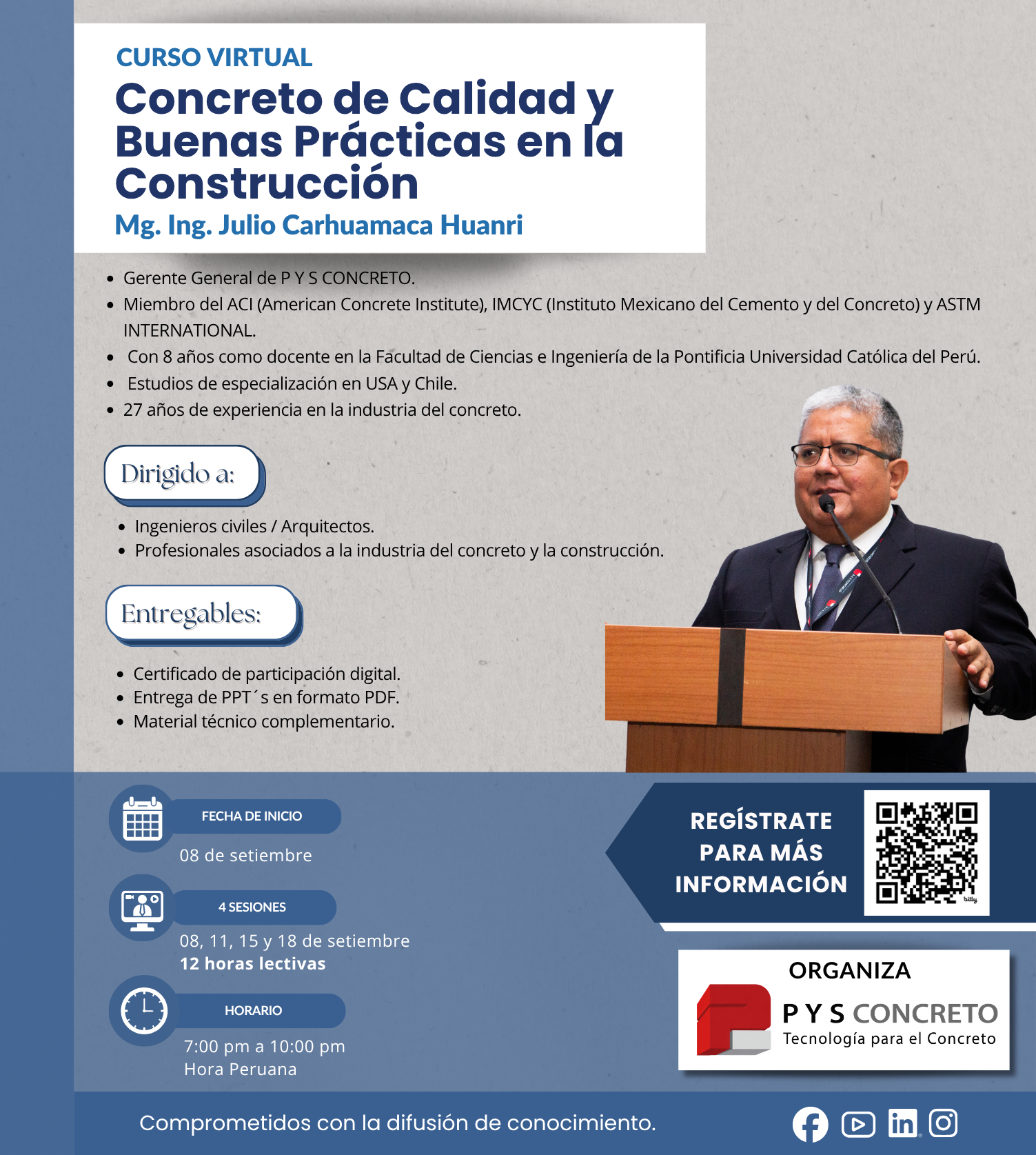 CURSO VIRTUAL
Concreto de Calidad y Buenas Prácticas en la Construcción
Mg. Ing. Julio Carhuamaca Huanri

• Gerente General de P Y S CONCRETO.
• Miembro del ACI (American Concrete Institute), IMCYC (Instituto Mexicano del Cemento y del Concreto) y ASTM INTERNATIONAL.
• Con 8 años como docente en la Facultad de Ciencias e Ingeniería de la Pontificia Universidad Católica del Perú.
• Estudios de especialización en USA y Chile.
• 27 años de experiencia en la industria del concreto.

Dirigido a:

• Ingenieros civiles / Arquitectos.
• Profesionales asociados a la industria del concreto y la construcción.

Entregables:

• Certificado de participación digital.
• Entrega de PPT´s en formato PDF.
• Material técnico complementario.

FECHA DE INICIO
08 de setiembre

4 SESIONES
08, 11, 15 y 18 de setiembre
12 horas lectivas

HORARIO
7:00 pm a 10:00 pm
Hora Peruana

REGÍSTRATE PARA MÁS INFORMACIÓN

bitly

ORGANIZA
P Y S CONCRETO
Tecnología para el Concreto

Comprometidos con la difusión de conocimiento.